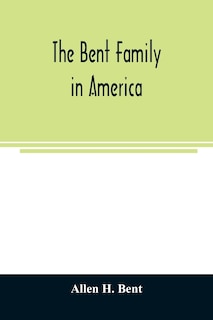 The Bent Family in America

Allen H. Bent